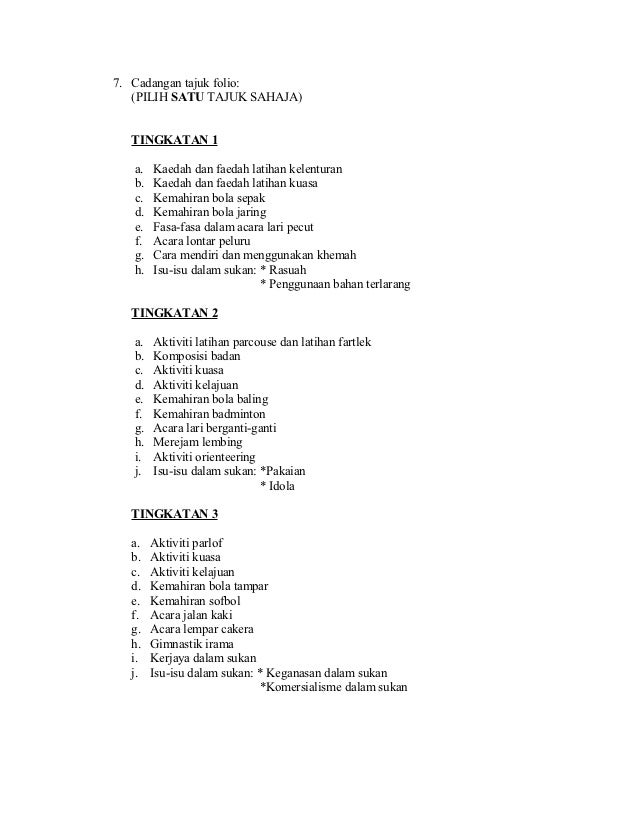 7. Cadangan tajuk folio:
(PILIH SATU TAJUK SAHAJA)

TINGKATAN 1

a. Kaedah dan faedah latihan kelenturan
b. Kaedah dan faedah latihan kuasa
c. Kemahiran bola sepak
d. Kemahiran bola jaring
e. Fasa-fasa dalam acara lari pecut
f. Acara lontar peluru
g. Cara mendiri dan menggunakan khemah
h. Isu-isu dalam sukan: * Rasuah
* Penggunaan bahan terlarang

TINGKATAN 2

a. Aktiviti latihan parcouse dan latihan fartlek
b. Komposisi badan
c. Aktiviti kuasa
d. Aktiviti kelajuan
e. Kemahiran bola baling
f. Kemahiran badminton
g. Acara lari berganti-ganti
h. Merejam lembing
i. Aktiviti orienteering
j. Isu-isu dalam sukan: *Pakaian
* Idola

TINGKATAN 3

a. Aktiviti parlof
b. Aktiviti kuasa
c. Aktiviti kelajuan
d. Kemahiran bola tampar
e. Kemahiran sofbol
f. Acara jalan kaki
g. Acara lempar cakera
h. Gimnastik irama
i. Kerjaya dalam sukan
j. Isu-isu dalam sukan: * Keganasan dalam sukan
*Komersialisme dalam sukan